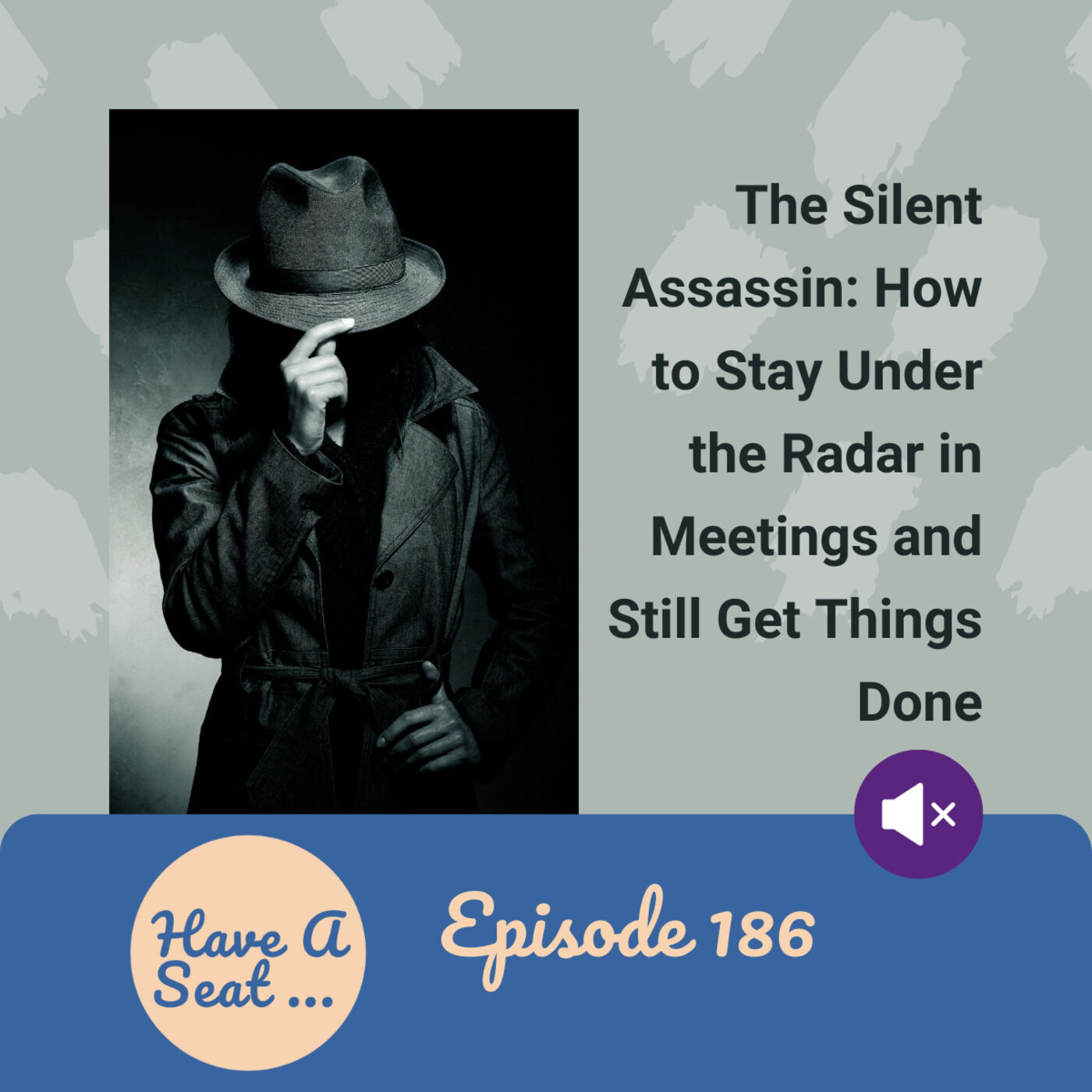 The Silent Assassin: How to Stay Under the Radar in Meetings and Still Get Things Done

Have A Seat ...

Episode 186